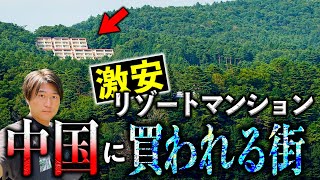 激安
リゾートマンション
中国に買われる街